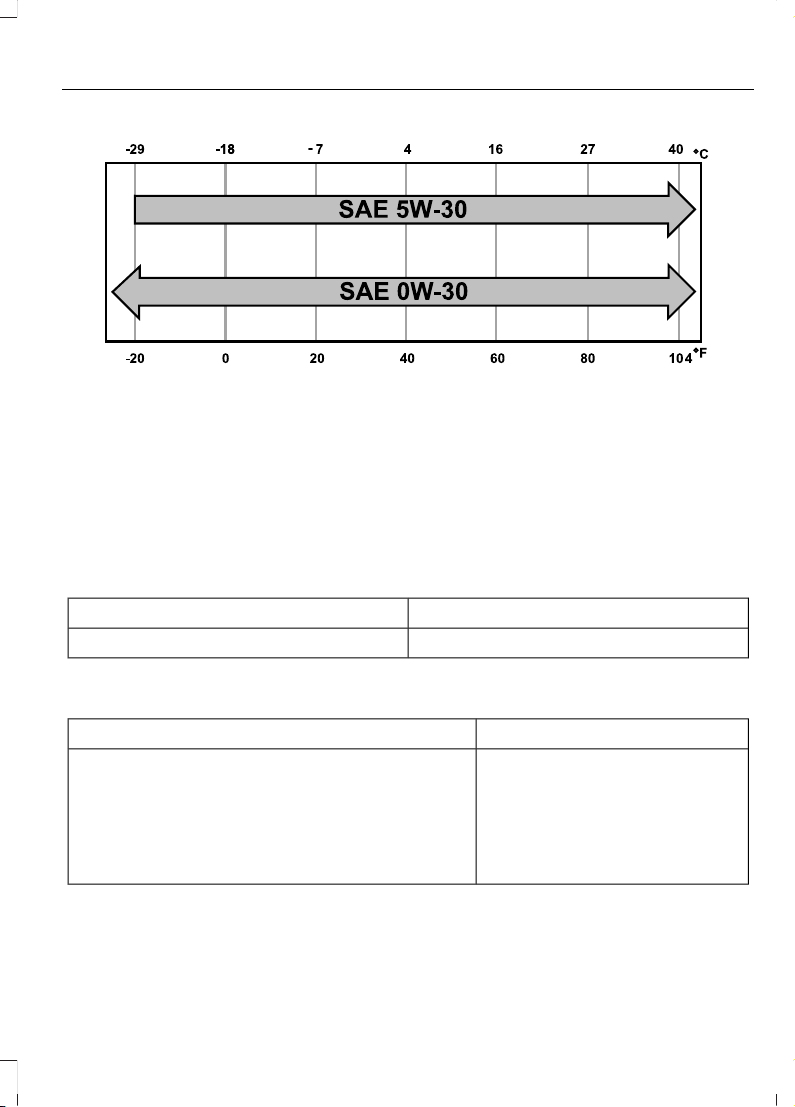 -29 -18 - 7 4 16 27 40 °C

SAE 5W-30

SAE 0W-30

-20 0 20 40 60 80 104 °F